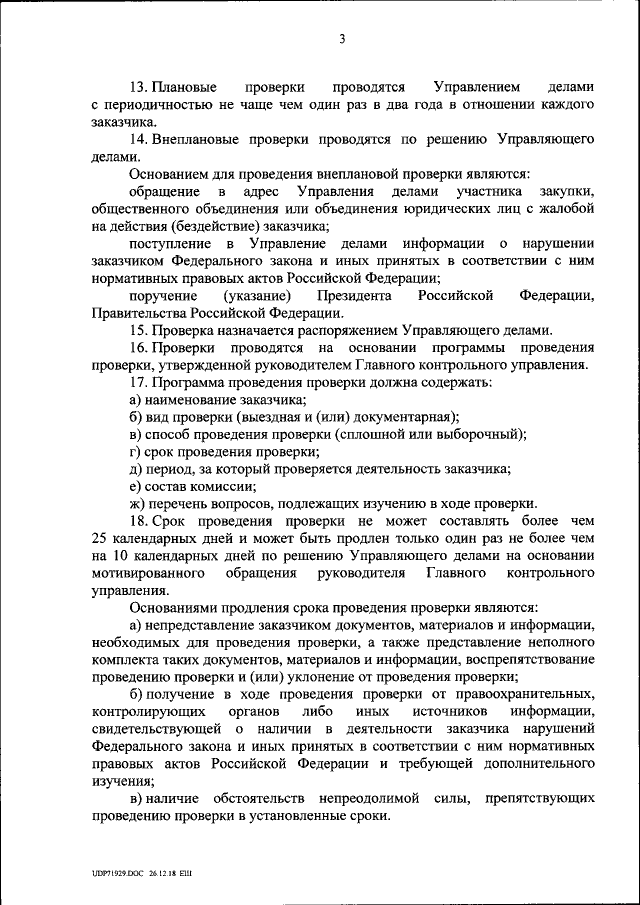 3

13. Плановые проверки проводятся Управлением делами с периодичностью не чаще чем один раз в два года в отношении каждого заказчика.

14. Внеплановые проверки проводятся по решению Управляющего делами.

Основанием для проведения внеплановой проверки являются:

обращение в адрес Управления делами участника закупки, общественного объединения или объединения юридических лиц с жалобой на действия (бездействие) заказчика;

поступление в Управление делами информации о нарушении заказчиком Федерального закона и иных принятых в соответствии с ним нормативных правовых актов Российской Федерации;

поручение (указание) Президента Российской Федерации, Правительства Российской Федерации.

15. Проверка назначается распоряжением Управляющего делами.

16. Проверки проводятся на основании программы проведения проверки, утвержденной руководителем Главного контрольного управления.

17. Программа проведения проверки должна содержать:

а) наименование заказчика;

б) вид проверки (выездная и (или) документарная);

в) способ проведения проверки (сплошной или выборочный);

г) срок проведения проверки;

д) период, за который проверяется деятельность заказчика;

е) состав комиссии;

ж) перечень вопросов, подлежащих изучению в ходе проверки.

18. Срок проведения проверки не может составлять более чем 25 календарных дней и может быть продлен только один раз не более чем на 10 календарных дней по решению Управляющего делами на основании мотивированного обращения руководителя Главного контрольного управления.

Основаниями продления срока проведения проверки являются:

а) непредставление заказчиком документов, материалов и информации, необходимых для проведения проверки, а также представление неполного комплекта таких документов, материалов и информации, воспрепятствование проведению проверки и (или) уклонение от проведения проверки;

б) получение в ходе проведения проверки от правоохранительных, контролирующих органов либо иных источников информации, свидетельствующей о наличии в деятельности заказчика нарушений Федерального закона и иных принятых в соответствии с ним нормативных правовых актов Российской Федерации и требующей дополнительного изучения;

в) наличие обстоятельств непреодолимой силы, препятствующих проведению проверки в установленные сроки.

UDP71929.DOC 26.12.18 ЕШ